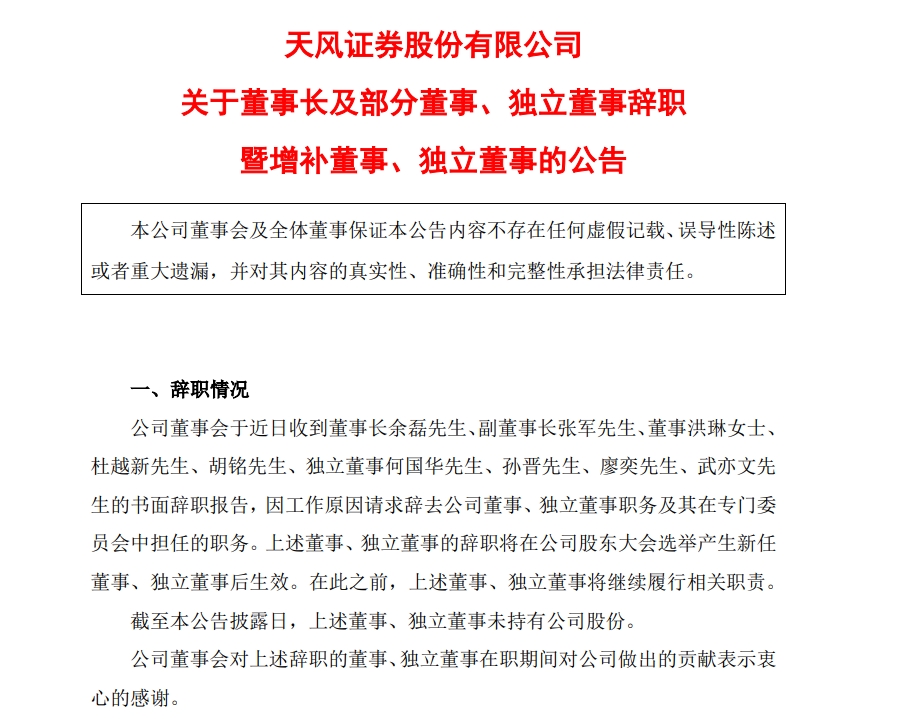 天风证券股份有限公司
关于董事长及部分董事、独立董事辞职
暨增补董事、独立董事的公告

本公司董事会及全体董事保证本公告内容不存在任何虚假记载、误导性陈述或者重大遗漏，并对其内容的真实性、准确性和完整性承担法律责任。

一、辞职情况

公司董事会于近日收到董事长余磊先生、副董事长张军先生、董事洪琳女士、杜越新先生、胡铭先生、独立董事何国华先生、孙晋先生、廖奕先生、武亦文先生的书面辞职报告，因工作原因请求辞去公司董事、独立董事职务及其在专门委员会中担任的职务。上述董事、独立董事的辞职将在公司股东大会选举产生新任董事、独立董事后生效。在此之前，上述董事、独立董事将继续履行相关职责。

截至本公告披露日，上述董事、独立董事未持有公司股份。

公司董事会对上述辞职的董事、独立董事在职期间对公司做出的贡献表示衷心的感谢。